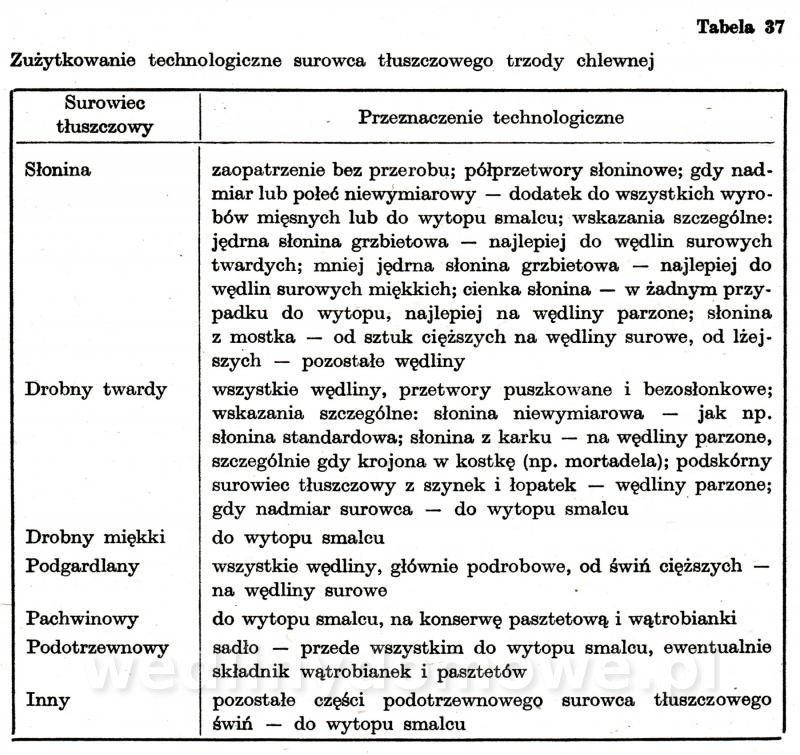 Tabela 37

Zużytkowanie technologiczne surowca tłuszczowego trzody chlewnej

| Surowiec tłuszczowy | Przeznaczenie technologiczne |
|---|---|
| Słonina | zaopatrzenie bez przerobu; półprzetwory słoninowe; gdy nadmiar lub połeć niewymiarowy — dodatek do wszystkich wyrobów mięsnych lub do wytopu smalcu; wskazania szczególne: jędrna słonina grzbietowa — najlepiej do wędlin surowych twardych; mniej jędrna słonina grzbietowa — najlepiej do wędlin surowych miękkich; cienka słonina — w żadnym przypadku do wytopu, najlepiej na wędliny parzone; słonina z mostka — od sztuk cięższych na wędliny surowe, od lżejszych — pozostałe wędliny |
| Drobny twardy | wszystkie wędliny, przetwory puszkowane i bezosłonkowe; wskazania szczególne: słonina niewymiarowa — jak np. słonina standardowa; słonina z karku — na wędliny parzone, szczególnie gdy krojona w kostkę (np. mortadela); podskórny surowiec tłuszczowy z szynek i łopatek — wędliny parzone; gdy nadmiar surowca — do wytopu smalcu |
| Drobny miękki | do wytopu smalcu |
| Podgardlany | wszystkie wędliny, głównie podrobowe, od świń cięższych — na wędliny surowe |
| Pachwinowy | do wytopu smalcu, na konserwę pasztetową i wątrobianki |
| Podotrzewnowy | sadło — przede wszystkim do wytopu smalcu, ewentualnie składnik wątrobianek i pasztetów |
| Inny | pozostałe części podotrzewnowego surowca tłuszczowego świń — do wytopu smalcu |

wedlinydomowe.pl